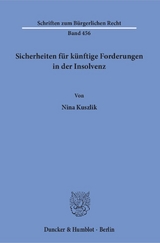 Schriften zum Bürgerlichen Recht

Band 456

Sicherheiten für künftige Forderungen in der Insolvenz

Von

Nina Kuszlik

Duncker & Humblot · Berlin